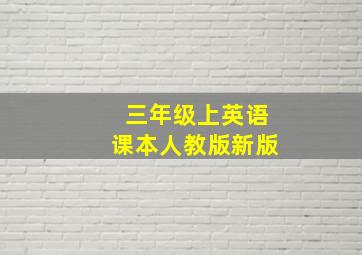 三年级上英语
课本人教版新版